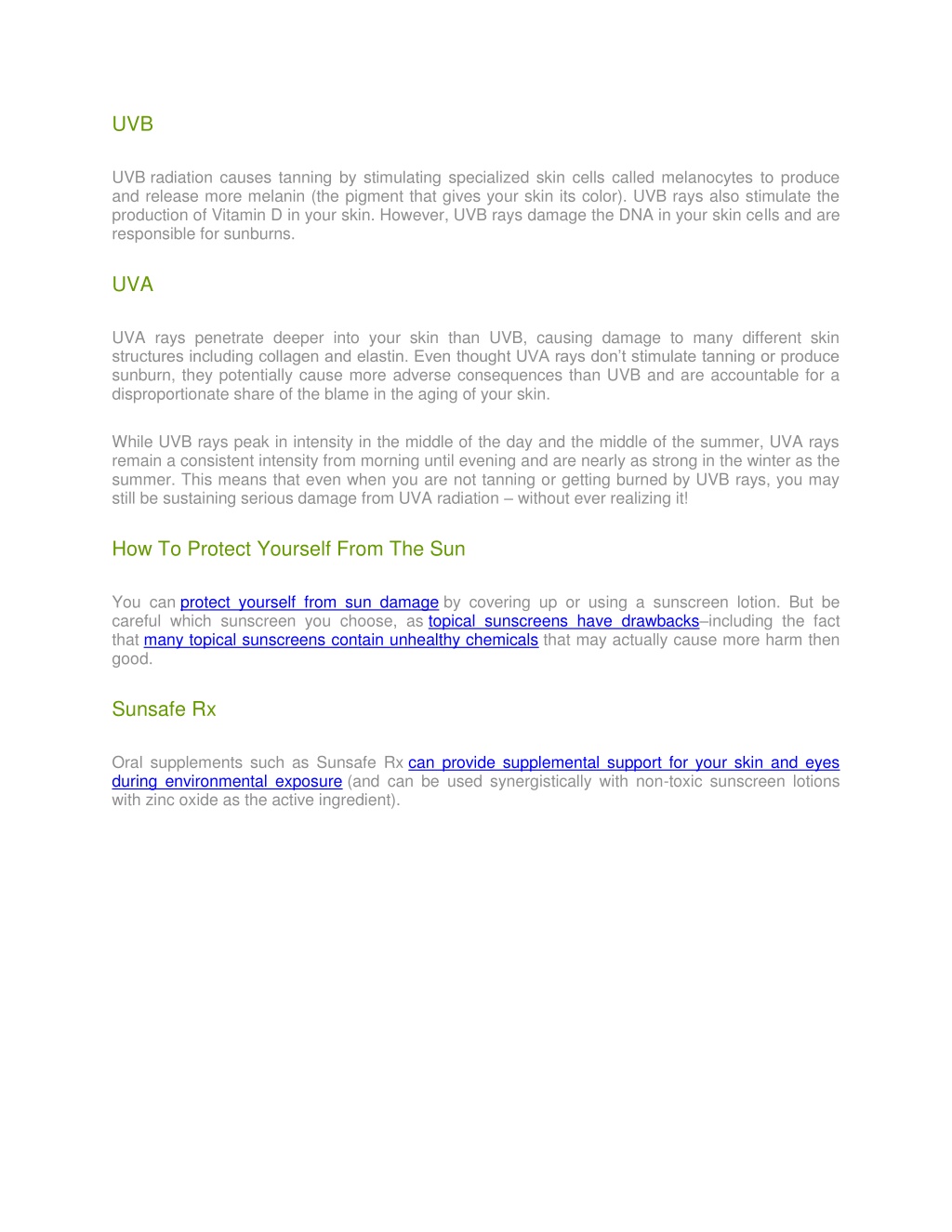 UVB

UVB radiation causes tanning by stimulating specialized skin cells called melanocytes to produce and release more melanin (the pigment that gives your skin its color). UVB rays also stimulate the production of Vitamin D in your skin. However, UVB rays damage the DNA in your skin cells and are responsible for sunburns.

UVA

UVA rays penetrate deeper into your skin than UVB, causing damage to many different skin structures including collagen and elastin. Even thought UVA rays don't stimulate tanning or produce sunburn, they potentially cause more adverse consequences than UVB and are accountable for a disproportionate share of the blame in the aging of your skin.

While UVB rays peak in intensity in the middle of the day and the middle of the summer, UVA rays remain a consistent intensity from morning until evening and are nearly as strong in the winter as the summer. This means that even when you are not tanning or getting burned by UVB rays, you may still be sustaining serious damage from UVA radiation – without ever realizing it!

How To Protect Yourself From The Sun

You can protect yourself from sun damage by covering up or using a sunscreen lotion. But be careful which sunscreen you choose, as topical sunscreens have drawbacks–including the fact that many topical sunscreens contain unhealthy chemicals that may actually cause more harm then good.

Sunsafe Rx

Oral supplements such as Sunsafe Rx can provide supplemental support for your skin and eyes during environmental exposure (and can be used synergistically with non-toxic sunscreen lotions with zinc oxide as the active ingredient).